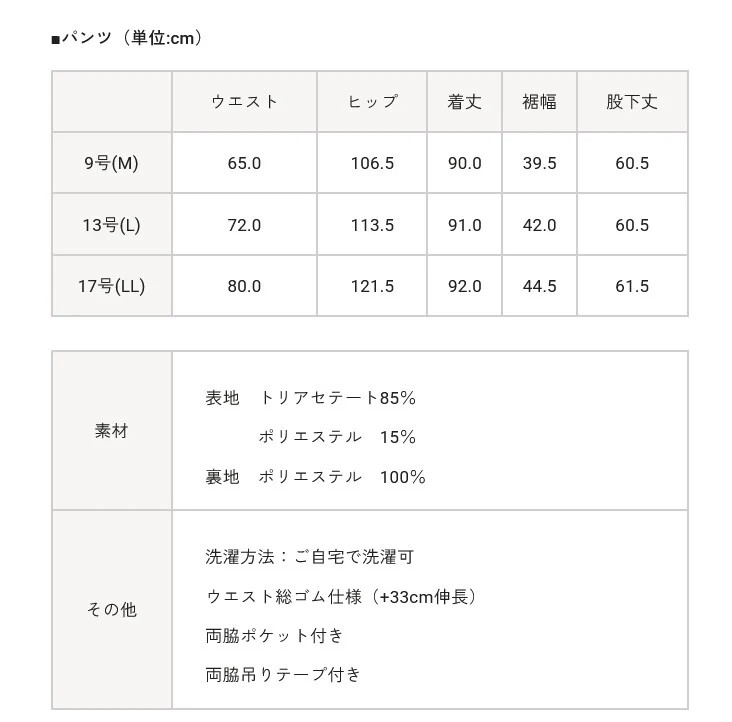 ■パンツ（単位:cm）

| | ウエスト | ヒップ | 着丈 | 裾幅 | 股下丈 |
|---|---|---|---|---|---|
| 9号(M) | 65.0 | 106.5 | 90.0 | 39.5 | 60.5 |
| 13号(L) | 72.0 | 113.5 | 91.0 | 42.0 | 60.5 |
| 17号(LL) | 80.0 | 121.5 | 92.0 | 44.5 | 61.5 |

| | |
|---|---|
| 素材 | 表地　トリアセテート85%<br>ポリエステル　15%<br>裏地　ポリエステル　100% |
| その他 | 洗濯方法：ご自宅で洗濯可<br>ウエスト総ゴム仕様（+33cm伸長）<br>両脇ポケット付き<br>両脇吊りテープ付き |